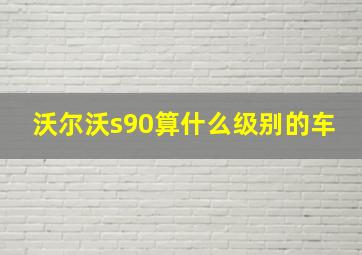 沃尔沃s90算什么级别的车